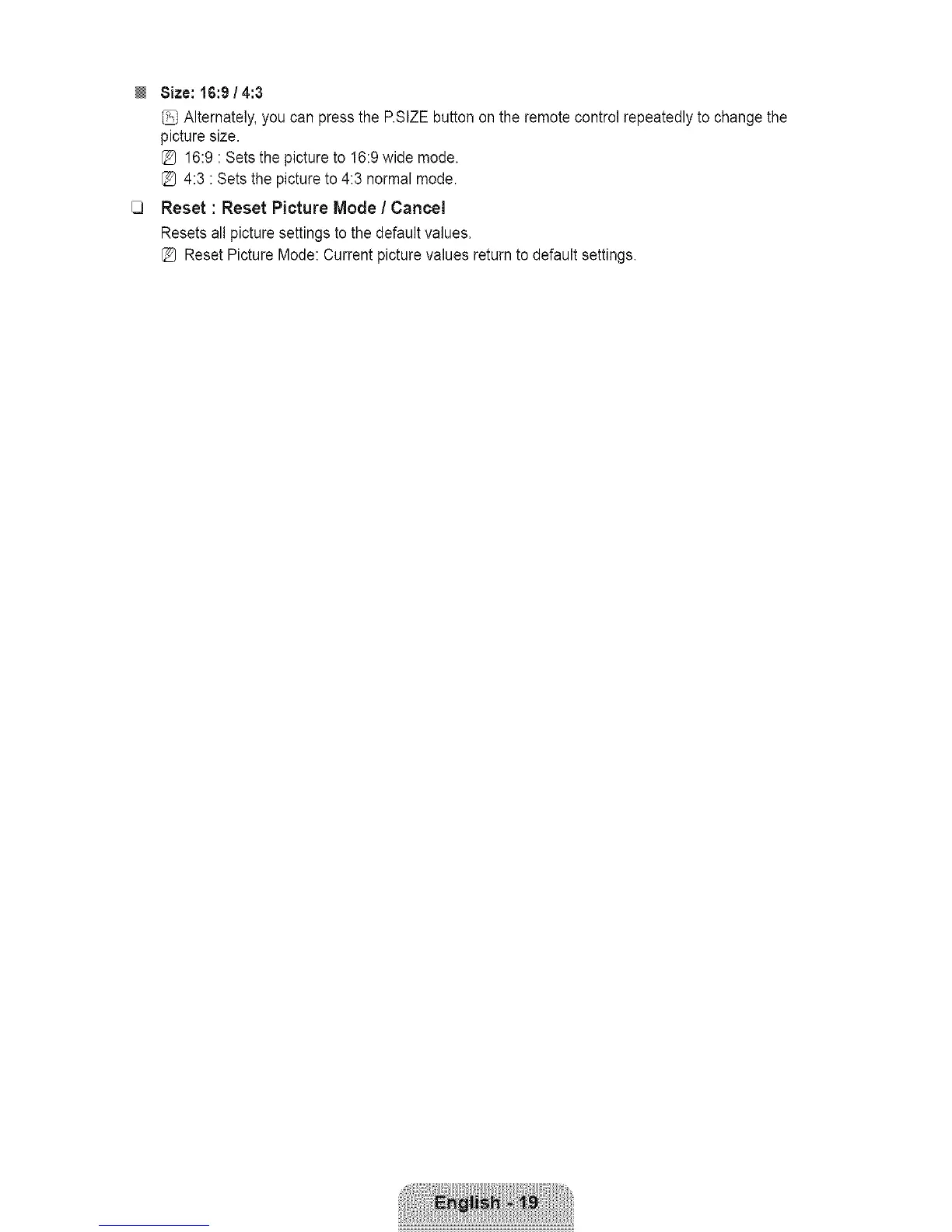 Size: 16:9 / 4:3

Alternately, you can press the P.SIZE button on the remote control repeatedly to change the picture size.

16:9 : Sets the picture to 16:9 wide mode.

4:3 : Sets the picture to 4:3 normal mode.

Reset : Reset Picture Mode / Cancel

Resets all picture settings to the default values.

Reset Picture Mode: Current picture values return to default settings.

English - 19